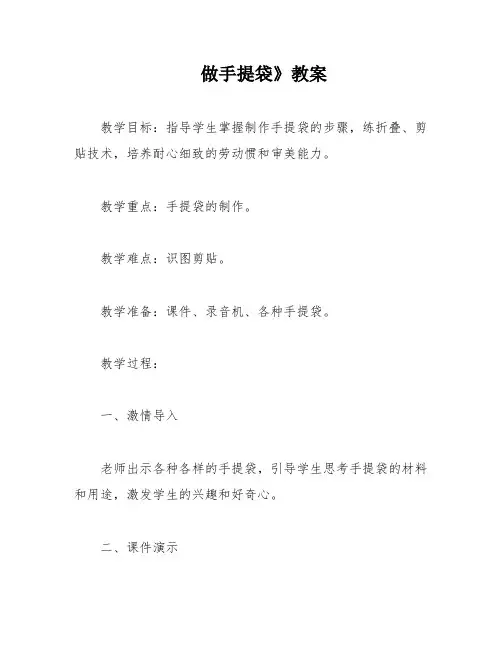 做手提袋》教案

教学目标：指导学生掌握制作手提袋的步骤，练折叠、剪贴技术，培养耐心细致的劳动惯和审美能力。

教学重点：手提袋的制作。

教学难点：识图剪贴。

教学准备：课件、录音机、各种手提袋。

教学过程：

一、激情导入

老师出示各种各样的手提袋，引导学生思考手提袋的材料和用途，激发学生的兴趣和好奇心。

二、课件演示